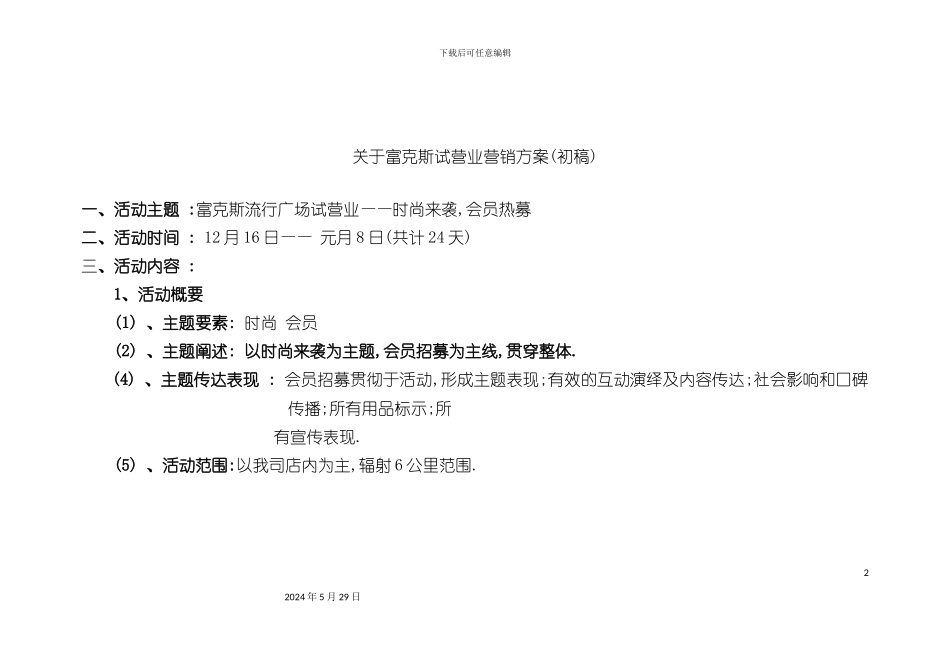 下载后可任意编辑

关于富克斯试营业营销方案(初稿)

一、活动主题 :富克斯流行广场试营业——时尚来袭,会员热募

二、活动时间 : 12月16日—— 元月8日(共计24天)

三、活动内容 :

1、活动概要

(1) 、主题要素: 时尚 会员

(2) 、主题阐述: 以时尚来袭为主题,会员招募为主线,贯穿整体.

(4) 、主题传达表现 : 会员招募贯彻于活动,形成主题表现;有效的互动演绎及内容传达;社会影响和口碑传播;所有用品标示;所有宣传表现.

(5) 、活动范围:以我司店内为主,辐射6公里范围.

2

2024年5月29日